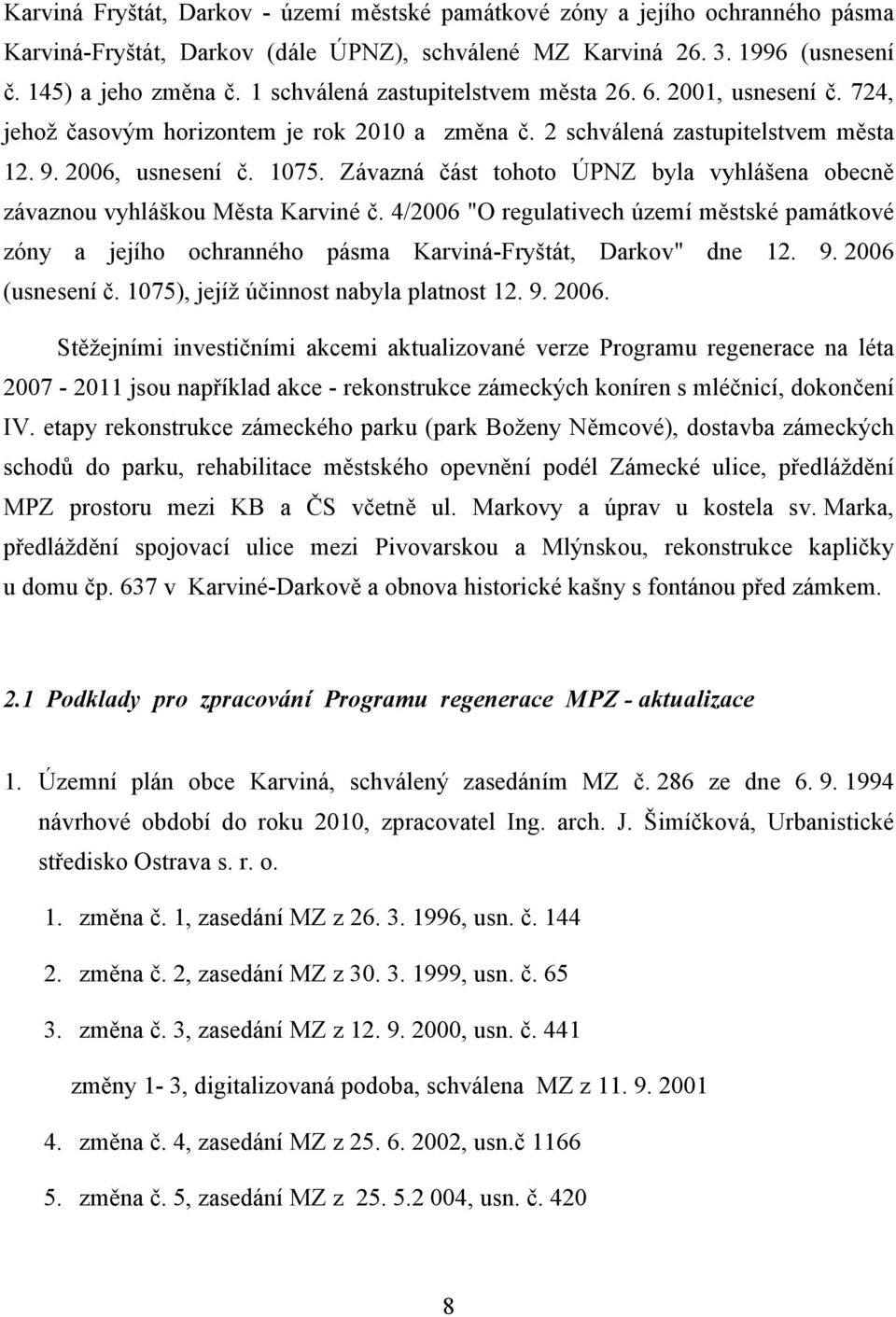 Karviná Fryštát, Darkov - území městské památkové zóny a jejího ochranného pásma Karviná-Fryštát, Darkov (dále ÚPNZ), schválené MZ Karviná 26. 3. 1996 (usnesení č. 145) a jeho změna č. 1 schválená zastupitelstvem města 26. 6. 2001, usnesení č. 724, jehož časovým horizontem je rok 2010 a změna č. 2 schválená zastupitelstvem města 12. 9. 2006, usnesení č. 1075. Závazná část tohoto ÚPNZ byla vyhlášena obecně závaznou vyhláškou Města Karviné č. 4/2006 "O regulativech území městské památkové zóny a jejího ochranného pásma Karviná-Fryštát, Darkov" dne 12. 9. 2006 (usnesení č. 1075), jejíž účinnost nabyla platnost 12. 9. 2006.

Stěžejními investičními akcemi aktualizované verze Programu regenerace na léta 2007 - 2011 jsou například akce - rekonstrukce zámeckých koníren s mléčnicí, dokončení IV. etapy rekonstrukce zámeckého parku (park Boženy Němcové), dostavba zámeckých schodů do parku, rehabilitace městského opevnění podél Zámecké ulice, předláždění MPZ prostoru mezi KB a ČS včetně ul. Markovy a úprav u kostela sv. Marka, předláždění spojovací ulice mezi Pivovarskou a Mlýnskou, rekonstrukce kapličky u domu čp. 637 v Karviné-Darkově a obnova historické kašny s fontánou před zámkem.

2.1 Podklady pro zpracování Programu regenerace MPZ - aktualizace

1. Územní plán obce Karviná, schválený zasedáním MZ č. 286 ze dne 6. 9. 1994 návrhové období do roku 2010, zpracovatel Ing. arch. J. Šimíčková, Urbanistické středisko Ostrava s. r. o.

1. změna č. 1, zasedání MZ z 26. 3. 1996, usn. č. 144

2. změna č. 2, zasedání MZ z 30. 3. 1999, usn. č. 65

3. změna č. 3, zasedání MZ z 12. 9. 2000, usn. č. 441

změny 1- 3, digitalizovaná podoba, schválena MZ z 11. 9. 2001

4. změna č. 4, zasedání MZ z 25. 6. 2002, usn.č 1166

5. změna č. 5, zasedání MZ z 25. 5.2 004, usn. č. 420

8